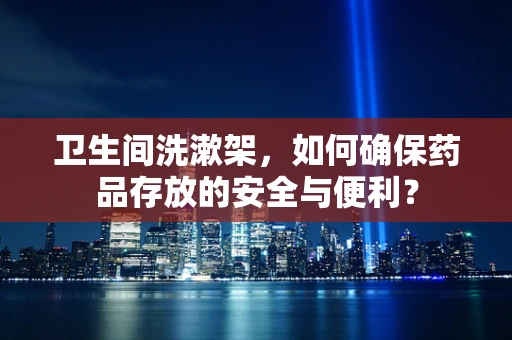 卫生间洗漱架，如何确保药品存放的安全与便利？